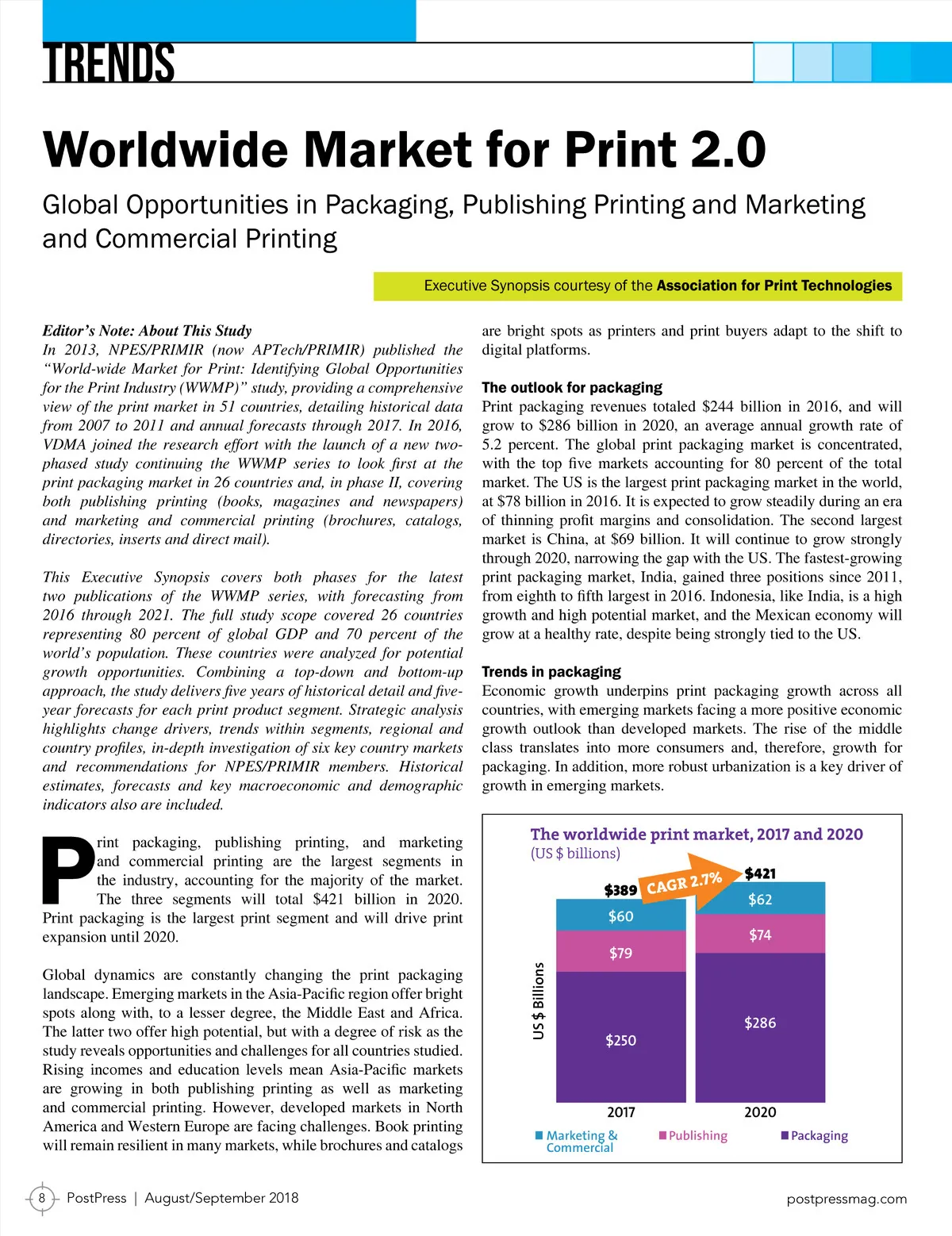 TRENDS

Worldwide Market for Print 2.0

Global Opportunities in Packaging, Publishing Printing and Marketing and Commercial Printing

Executive Synopsis courtesy of the Association for Print Technologies

Editor's Note: About This Study
In 2013, NPES/PRIMIR (now APTech/PRIMIR) published the "World-wide Market for Print: Identifying Global Opportunities for the Print Industry (WWMP)" study, providing a comprehensive view of the print market in 51 countries, detailing historical data from 2007 to 2011 and annual forecasts through 2017. In 2016, VDMA joined the research effort with the launch of a new two-phased study continuing the WWMP series to look first at the print packaging market in 26 countries and, in phase II, covering both publishing printing (books, magazines and newspapers) and marketing and commercial printing (brochures, catalogs, directories, inserts and direct mail).

This Executive Synopsis covers both phases for the latest two publications of the WWMP series, with forecasting from 2016 through 2021. The full study scope covered 26 countries representing 80 percent of global GDP and 70 percent of the world's population. These countries were analyzed for potential growth opportunities. Combining a top-down and bottom-up approach, the study delivers five years of historical detail and five-year forecasts for each print product segment. Strategic analysis highlights change drivers, trends within segments, regional and country profiles, in-depth investigation of six key country markets and recommendations for NPES/PRIMIR members. Historical estimates, forecasts and key macroeconomic and demographic indicators also are included.

Print packaging, publishing printing, and marketing and commercial printing are the largest segments in the industry, accounting for the majority of the market. The three segments will total $421 billion in 2020. Print packaging is the largest print segment and will drive print expansion until 2020.

Global dynamics are constantly changing the print packaging landscape. Emerging markets in the Asia-Pacific region offer bright spots along with, to a lesser degree, the Middle East and Africa. The latter two offer high potential, but with a degree of risk as the study reveals opportunities and challenges for all countries studied. Rising incomes and education levels mean Asia-Pacific markets are growing in both publishing printing as well as marketing and commercial printing. However, developed markets in North America and Western Europe are facing challenges. Book printing will remain resilient in many markets, while brochures and catalogs are bright spots as printers and print buyers adapt to the shift to digital platforms.

The outlook for packaging
Print packaging revenues totaled $244 billion in 2016, and will grow to $286 billion in 2020, an average annual growth rate of 5.2 percent. The global print packaging market is concentrated, with the top five markets accounting for 80 percent of the total market. The US is the largest print packaging market in the world, at $78 billion in 2016. It is expected to grow steadily during an era of thinning profit margins and consolidation. The second largest market is China, at $69 billion. It will continue to grow strongly through 2020, narrowing the gap with the US. The fastest-growing print packaging market, India, gained three positions since 2011, from eighth to fifth largest in 2016. Indonesia, like India, is a high growth and high potential market, and the Mexican economy will grow at a healthy rate, despite being strongly tied to the US.

Trends in packaging
Economic growth underpins print packaging growth across all countries, with emerging markets facing a more positive economic growth outlook than developed markets. The rise of the middle class translates into more consumers and, therefore, growth for packaging. In addition, more robust urbanization is a key driver of growth in emerging markets.

The worldwide print market, 2017 and 2020
(US $ billions)
US $ Billions
$389
CAGR 2.7%
$421
$60
$79
$250
$62
$74
$286
2017
2020
Marketing & Commercial
Publishing
Packaging

8 PostPress | August/September 2018
postpressmag.com